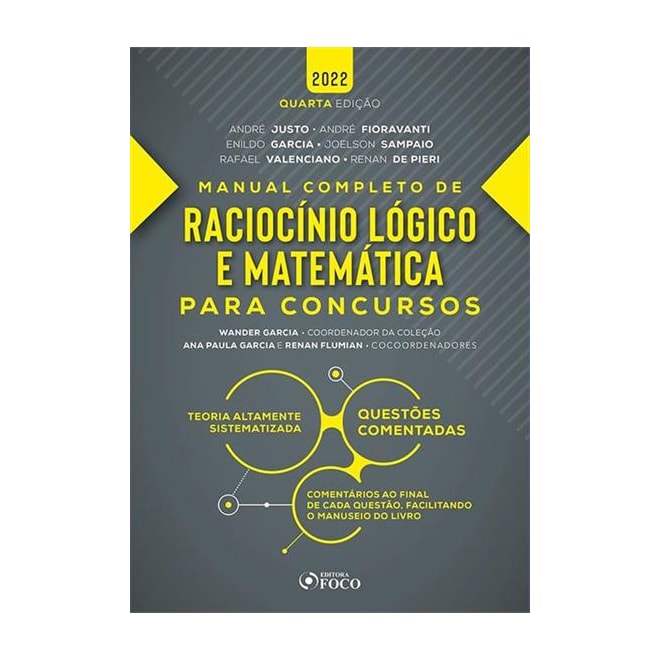 2022
QUARTA EDIÇÃO

ANDRÉ JUSTO • ANDRÉ FIORAVANTI
ENILDO GARCIA • JOELSON SAMPAIO
RAFAEL VALENCIANO • RENAN DE PIERI

MANUAL COMPLETO DE
RACIOCÍNIO LÓGICO
E MATEMÁTICA
PARA CONCURSOS

WANDER GARCIA • COORDENADOR DA COLEÇÃO
ANA PAULA GARCIA E RENAN FLUMIAN • COCOORDENADORES

TEORIA ALTAMENTE SISTEMATIZADA

QUESTÕES COMENTADAS

COMENTÁRIOS AO FINAL DE CADA QUESTÃO, FACILITANDO O MANUSEIO DO LIVRO

EDITORA FOCO